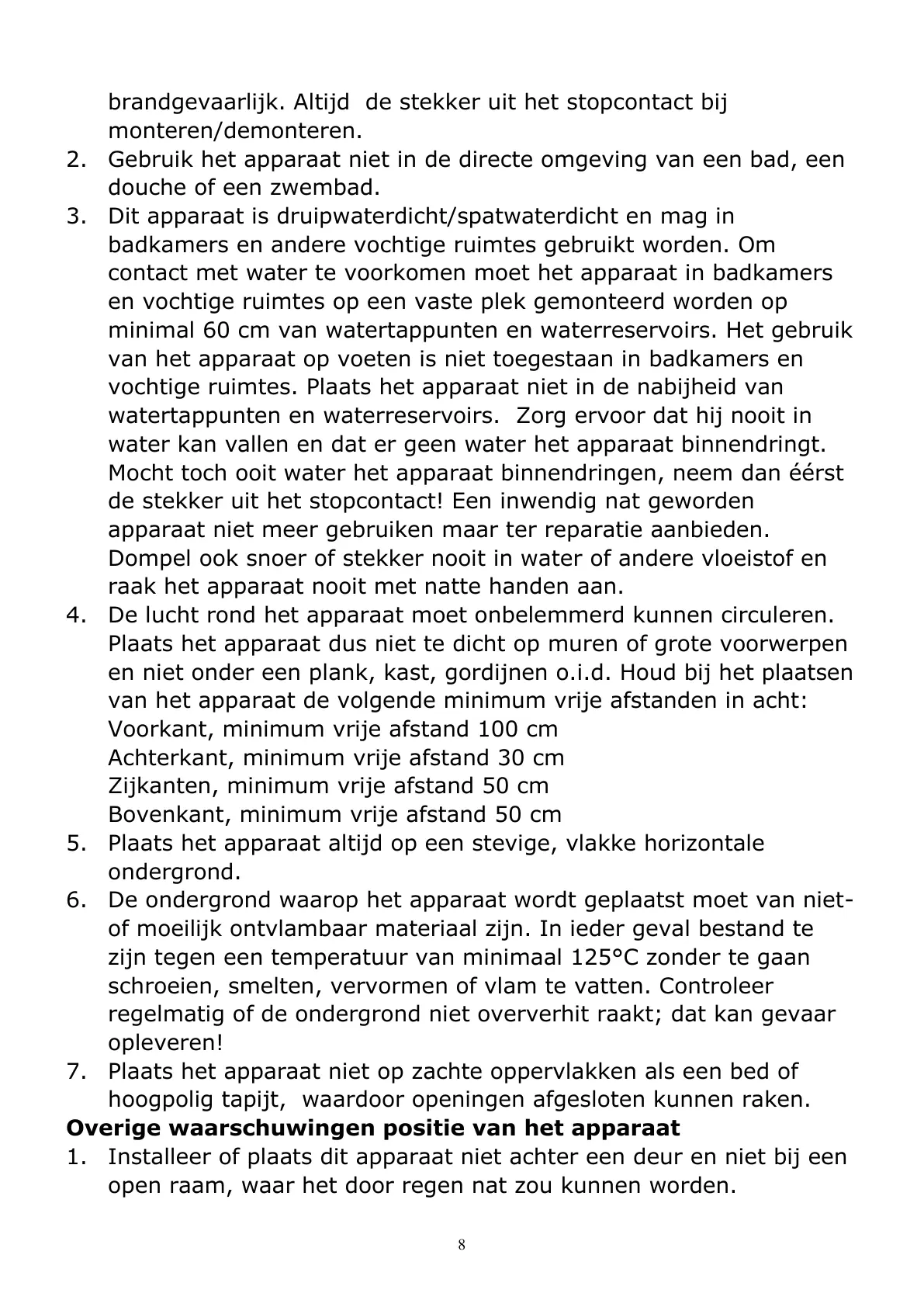 brandgevaarlijk. Altijd de stekker uit het stopcontact bij monteren/demonteren.
2. Gebruik het apparaat niet in de directe omgeving van een bad, een douche of een zwembad.
3. Dit apparaat is druipwaterdicht/spatwaterdicht en mag in badkamers en andere vochtige ruimtes gebruikt worden. Om contact met water te voorkomen moet het apparaat in badkamers en vochtige ruimtes op een vaste plek gemonteerd worden op minimal 60 cm van watertappunten en waterreservoirs. Het gebruik van het apparaat op voeten is niet toegestaan in badkamers en vochtige ruimtes. Plaats het apparaat niet in de nabijheid van watertappunten en waterreservoirs. Zorg ervoor dat hij nooit in water kan vallen en dat er geen water het apparaat binnendringt. Mocht toch ooit water het apparaat binnendringen, neem dan éérst de stekker uit het stopcontact! Een inwendig nat geworden apparaat niet meer gebruiken maar ter reparatie aanbieden. Dompel ook snoer of stekker nooit in water of andere vloeistof en raak het apparaat nooit met natte handen aan.
4. De lucht rond het apparaat moet onbelemmerd kunnen circuleren. Plaats het apparaat dus niet te dicht op muren of grote voorwerpen en niet onder een plank, kast, gordijnen o.i.d. Houd bij het plaatsen van het apparaat de volgende minimum vrije afstanden in acht:
Voorkant, minimum vrije afstand 100 cm
Achterkant, minimum vrije afstand 30 cm
Zijkanten, minimum vrije afstand 50 cm
Bovenkant, minimum vrije afstand 50 cm
5. Plaats het apparaat altijd op een stevige, vlakke horizontale ondergrond.
6. De ondergrond waarop het apparaat wordt geplaatst moet van niet- of moeilijk ontvlambaar materiaal zijn. In ieder geval bestand te zijn tegen een temperatuur van minimaal 125°C zonder te gaan schroeien, smelten, vervormen of vlam te vatten. Controleer regelmatig of de ondergrond niet oververhit raakt; dat kan gevaar opleveren!
7. Plaats het apparaat niet op zachte oppervlakken als een bed of hoogpolig tapijt, waardoor openingen afgesloten kunnen raken.
Overige waarschuwingen positie van het apparaat
1. Installeer of plaats dit apparaat niet achter een deur en niet bij een open raam, waar het door regen nat zou kunnen worden.
8